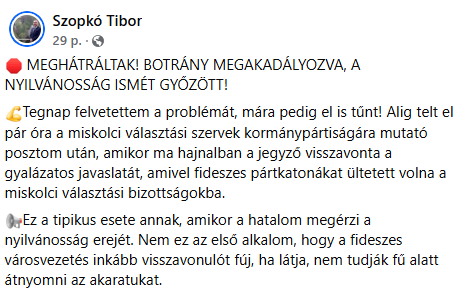 Szopkó Tibor
29 p. ·

🛑 MEGHÁTRÁLTAK! BOTRÁNY MEGAKADÁLYOZVA, A NYILVÁNOSSÁG ISMÉT GYŐZÖTT!

💪Tegnap felvetettem a problémát, mára pedig el is tűnt! Alig telt el pár óra a miskolci választási szervek kormánypártiságára mutató posztom után, amikor ma hajnalban a jegyző visszavonta a gyalázatos javaslatát, amivel fideszes pártkatonákat ültetett volna a miskolci választási bizottságokba.

📢Ez a tipikus esete annak, amikor a hatalom megérzi a nyilvánosság erejét. Nem ez az első alkalom, hogy a fideszes városvezetés inkább visszavonulót fúj, ha látja, nem tudják fű alatt átnyomni az akaratukat.